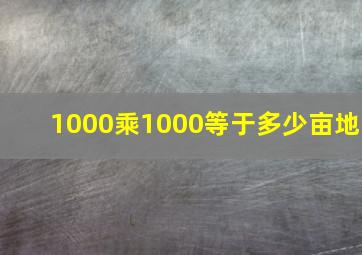 1000乘1000等于多少亩地